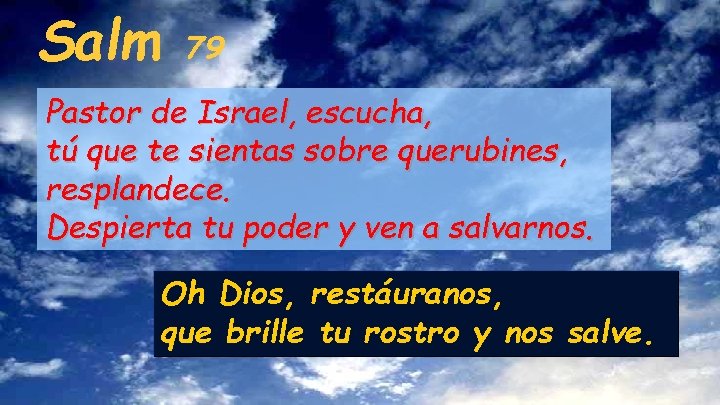 Salm 79

Pastor de Israel, escucha,
tú que te sientas sobre querubines,
resplandece.
Despierta tu poder y ven a salvarnos.

Oh Dios, restáuranos,
que brille tu rostro y nos salve.